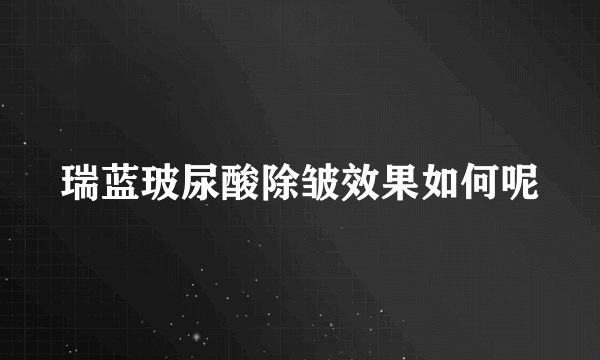 瑞蓝玻尿酸除皱效果如何呢